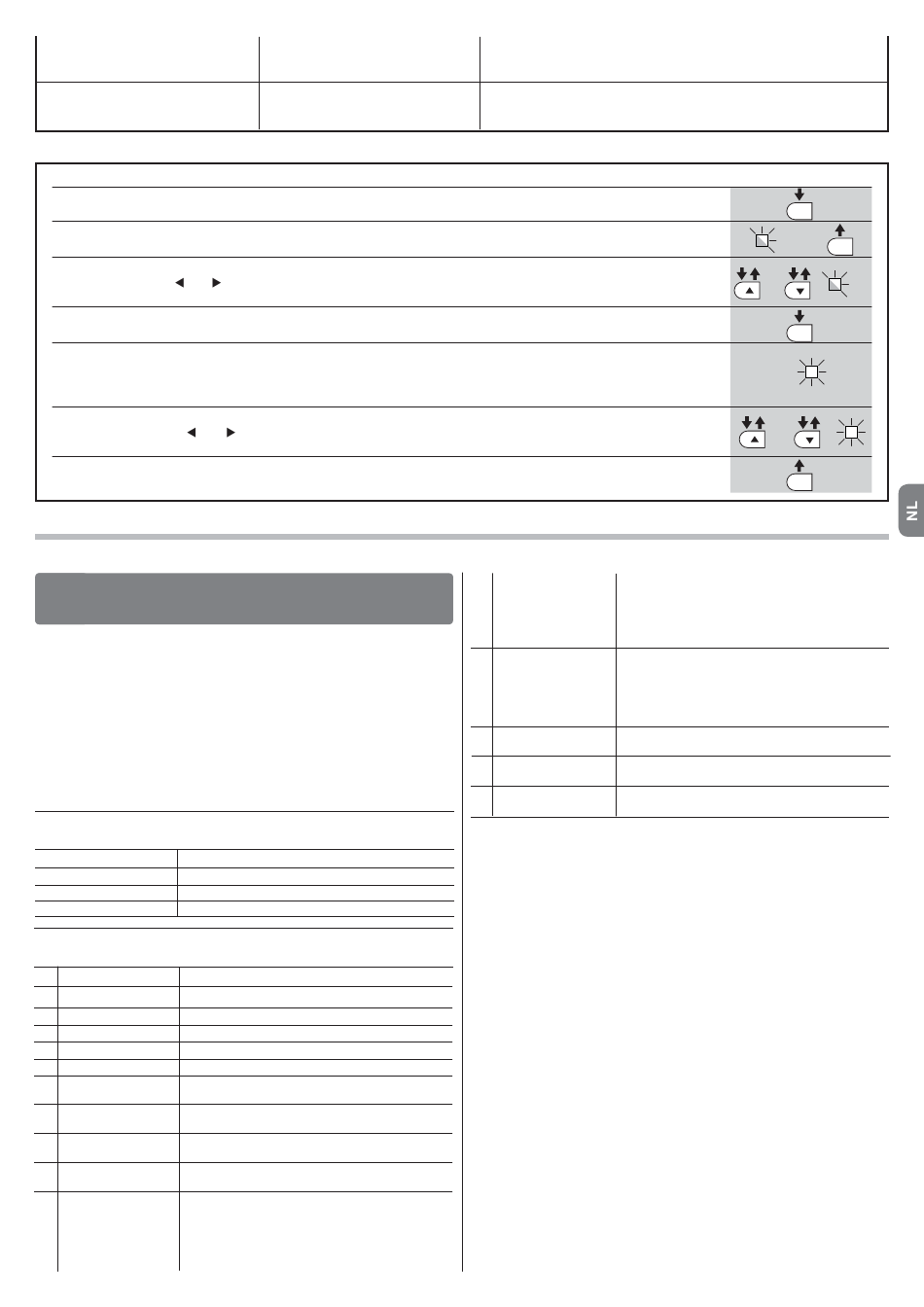 NL